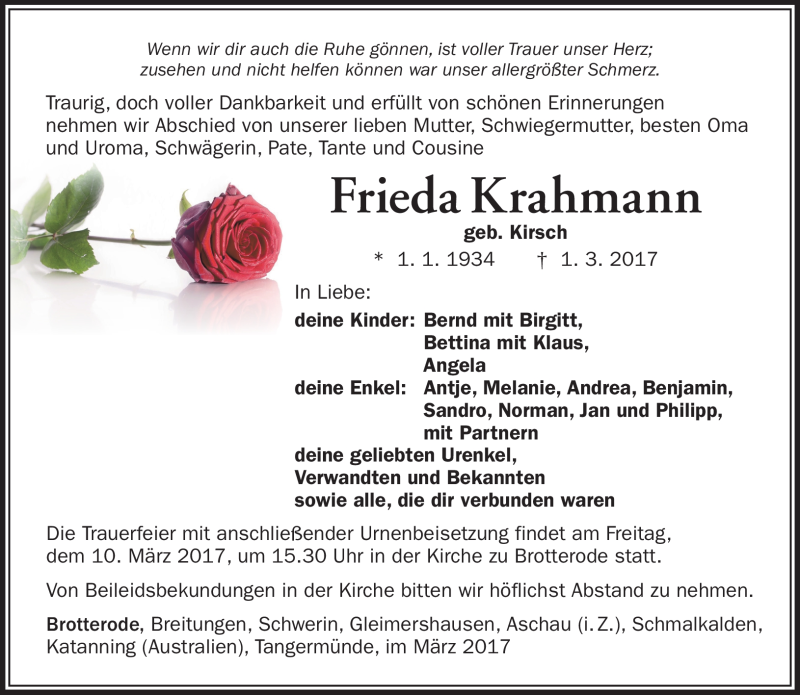 Wenn wir dir auch die Ruhe gönnen, ist voller Trauer unser Herz;
zusehen und nicht helfen können war unser allergrößter Schmerz.

Traurig, doch voller Dankbarkeit und erfüllt von schönen Erinnerungen nehmen wir Abschied von unserer lieben Mutter, Schwiegermutter, besten Oma und Uroma, Schwägerin, Pate, Tante und Cousine

Frieda Krahmann

geb. Kirsch

* 1. 1. 1934 † 1. 3. 2017

In Liebe:

deine Kinder: Bernd mit Birgitt,
Bettina mit Klaus,
Angela
deine Enkel: Antje, Melanie, Andrea, Benjamin,
Sandro, Norman, Jan und Philipp,
mit Partnern
deine geliebten Urenkel,
Verwandten und Bekannten
sowie alle, die dir verbunden waren

Die Trauerfeier mit anschließender Urnenbeisetzung findet am Freitag, dem 10. März 2017, um 15.30 Uhr in der Kirche zu Brotterode statt.

Von Beileidsbekundungen in der Kirche bitten wir höflichst Abstand zu nehmen.

Brotterode, Breitungen, Schwerin, Gleimershausen, Aschau (i. Z.), Schmalkalden, Katanning (Australien), Tangermünde, im März 2017